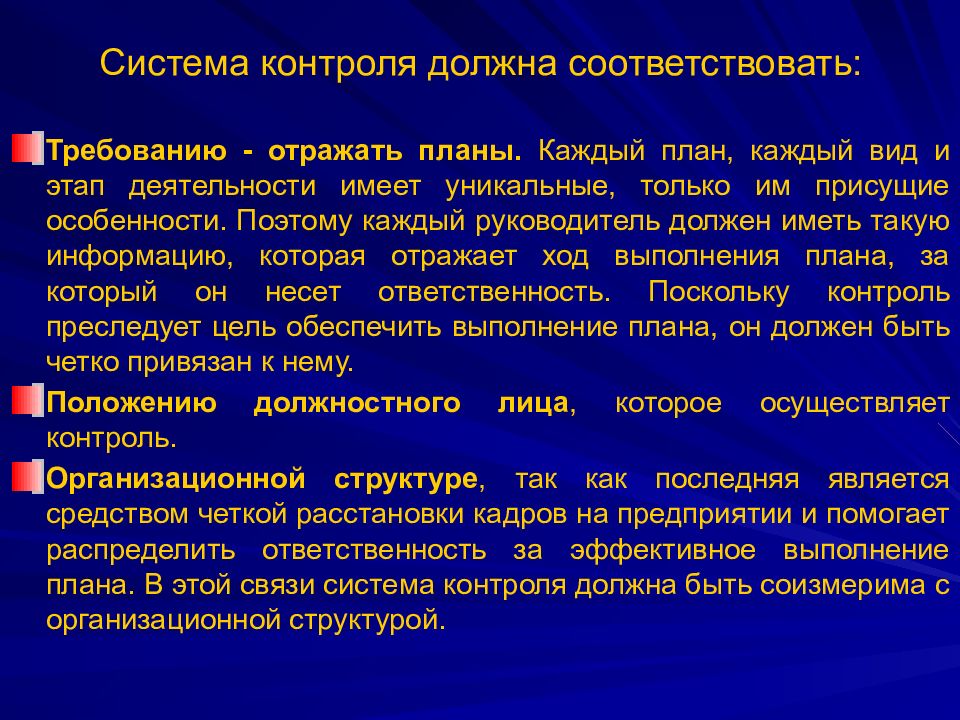 Система контроля должна соответствовать:

Требованию - отражать планы. Каждый план, каждый вид и этап деятельности имеет уникальные, только им присущие особенности. Поэтому каждый руководитель должен иметь такую информацию, которая отражает ход выполнения плана, за который он несет ответственность. Поскольку контроль преследует цель обеспечить выполнение плана, он должен быть четко привязан к нему.

Положению должностного лица, которое осуществляет контроль.

Организационной структуре, так как последняя является средством четкой расстановки кадров на предприятии и помогает распределить ответственность за эффективное выполнение плана. В этой связи система контроля должна быть соизмерима с организационной структурой.